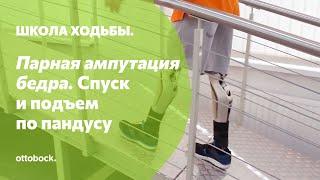 ШКОЛА ХОДЬБЫ.

Парная ампутация бедра. Спуск и подъем по пандусу

ottobock.